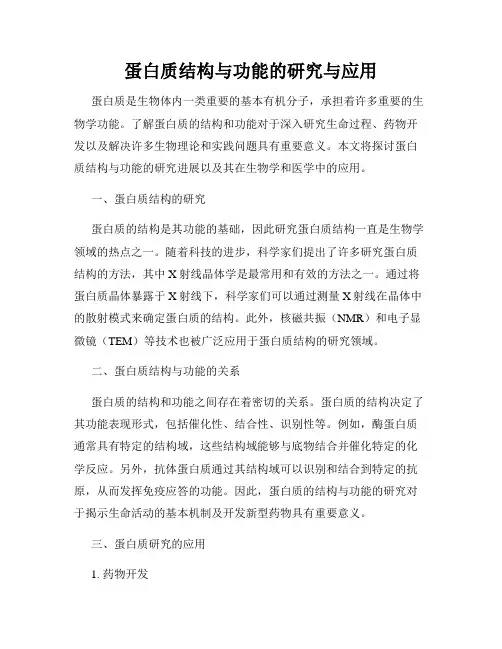 蛋白质结构与功能的研究与应用

蛋白质是生物体内一类重要的基本有机分子，承担着许多重要的生物学功能。了解蛋白质的结构和功能对于深入研究生命过程、药物开发以及解决许多生物理论和实践问题具有重要意义。本文将探讨蛋白质结构与功能的研究进展以及其在生物学和医学中的应用。

一、蛋白质结构的研究

蛋白质的结构是其功能的基础，因此研究蛋白质结构一直是生物学领域的热点之一。随着科技的进步，科学家们提出了许多研究蛋白质结构的方法，其中X射线晶体学是最常用和有效的方法之一。通过将蛋白质晶体暴露于X射线下，科学家们可以通过测量X射线在晶体中的散射模式来确定蛋白质的结构。此外，核磁共振（NMR）和电子显微镜（TEM）等技术也被广泛应用于蛋白质结构的研究领域。

二、蛋白质结构与功能的关系

蛋白质的结构和功能之间存在着密切的关系。蛋白质的结构决定了其功能表现形式，包括催化性、结合性、识别性等。例如，酶蛋白质通常具有特定的结构域，这些结构域能够与底物结合并催化特定的化学反应。另外，抗体蛋白质通过其结构域可以识别和结合到特定的抗原，从而发挥免疫应答的功能。因此，蛋白质的结构与功能的研究对于揭示生命活动的基本机制及开发新型药物具有重要意义。

三、蛋白质研究的应用

1. 药物开发